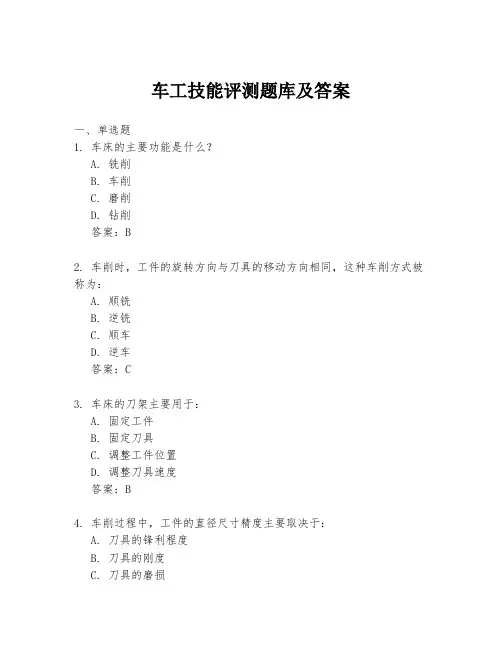 车工技能评测题库及答案

一、单选题
1. 车床的主要功能是什么？
A. 铣削
B. 车削
C. 磨削
D. 钻削
答案：B

2. 车削时，工件的旋转方向与刀具的移动方向相同，这种车削方式被称为：
A. 顺铣
B. 逆铣
C. 顺车
D. 逆车
答案：C

3. 车床的刀架主要用于：
A. 固定工件
B. 固定刀具
C. 调整工件位置
D. 调整刀具速度
答案：B

4. 车削过程中，工件的直径尺寸精度主要取决于：
A. 刀具的锋利程度
B. 刀具的刚度
C. 刀具的磨损